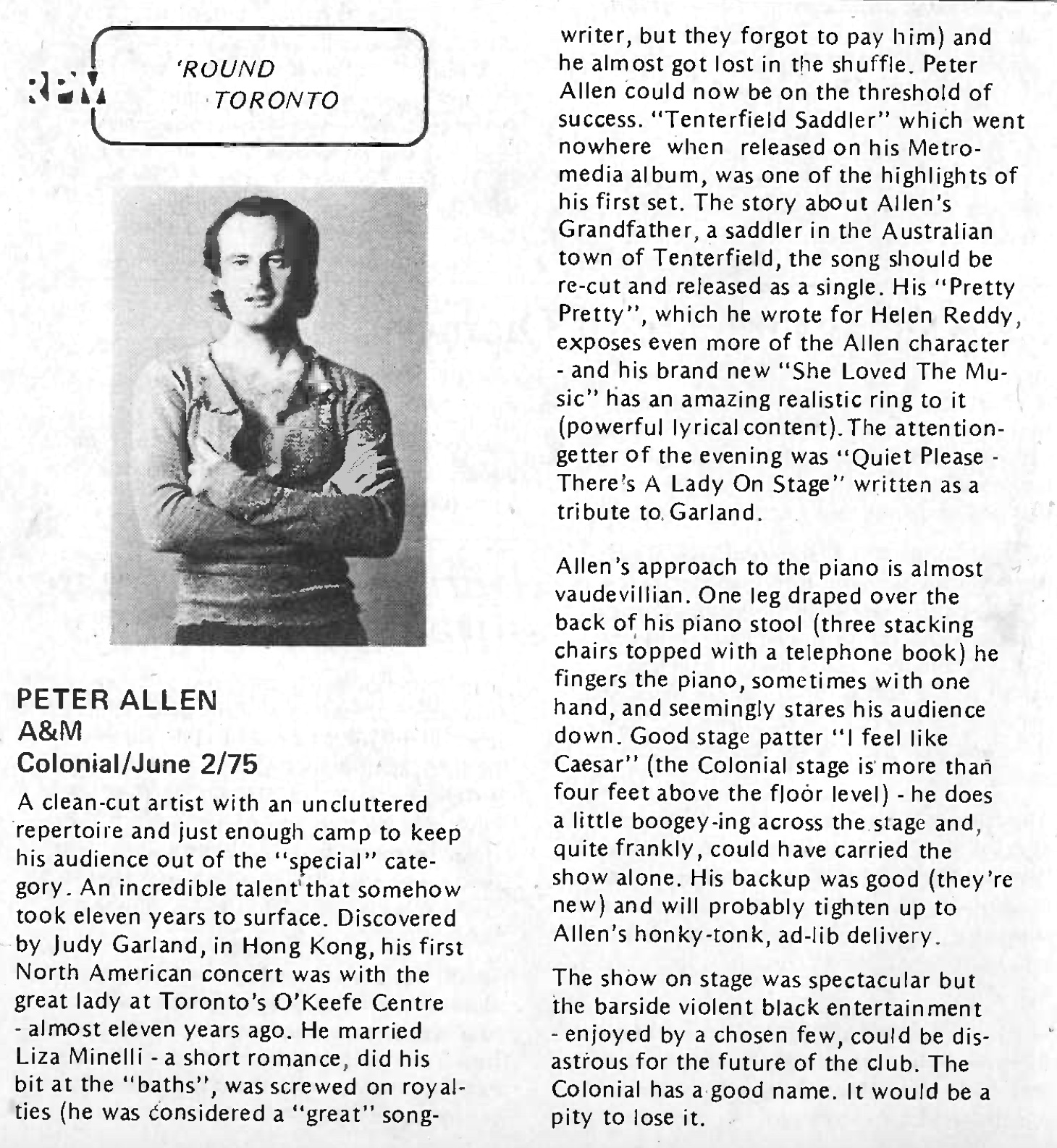 RPM 'ROUND TORONTO

PETER ALLEN
A&M
Colonial/June 2/75

A clean-cut artist with an uncluttered repertoire and just enough camp to keep his audience out of the "special" category. An incredible talent that somehow took eleven years to surface. Discovered by Judy Garland, in Hong Kong, his first North American concert was with the great lady at Toronto's O'Keefe Centre - almost eleven years ago. He married Liza Minelli - a short romance, did his bit at the "baths", was screwed on royalties (he was considered a "great" songwriter, but they forgot to pay him) and he almost got lost in the shuffle. Peter Allen could now be on the threshold of success. "Tenterfield Saddler" which went nowhere when released on his Metromedia album, was one of the highlights of his first set. The story about Allen's Grandfather, a saddler in the Australian town of Tenterfield, the song should be re-cut and released as a single. His "Pretty Pretty", which he wrote for Helen Reddy, exposes even more of the Allen character - and his brand new "She Loved The Music" has an amazing realistic ring to it (powerful lyrical content). The attention-getter of the evening was "Quiet Please - There's A Lady On Stage" written as a tribute to Garland.

Allen's approach to the piano is almost vaudevillian. One leg draped over the back of his piano stool (three stacking chairs topped with a telephone book) he fingers the piano, sometimes with one hand, and seemingly stares his audience down. Good stage patter "I feel like Caesar" (the Colonial stage is more than four feet above the floor level) - he does a little boogey-ing across the stage and, quite frankly, could have carried the show alone. His backup was good (they're new) and will probably tighten up to Allen's honky-tonk, ad-lib delivery.

The show on stage was spectacular but the barside violent black entertainment - enjoyed by a chosen few, could be disastrous for the future of the club. The Colonial has a good name. It would be a pity to lose it.